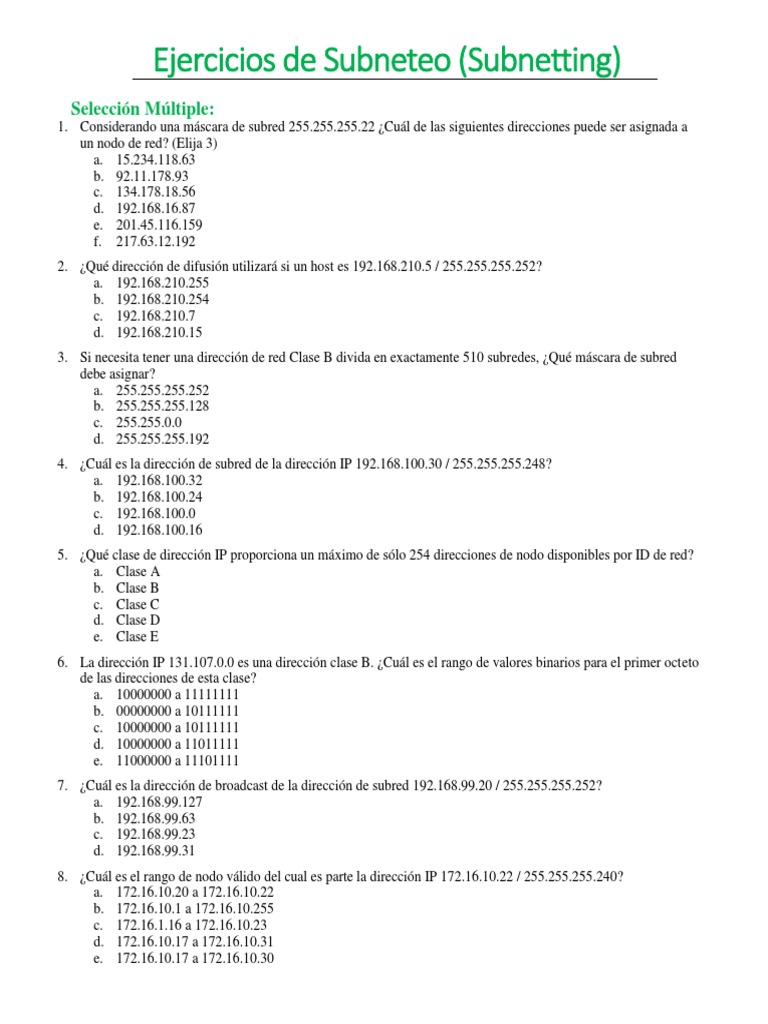 Ejercicios de Subneteo (Subnetting)

Selección Múltiple:

1. Considerando una máscara de subred 255.255.255.22 ¿Cuál de las siguientes direcciones puede ser asignada a un nodo de red? (Elija 3)
a. 15.234.118.63
b. 92.11.178.93
c. 134.178.18.56
d. 192.168.16.87
e. 201.45.116.159
f. 217.63.12.192

2. ¿Qué dirección de difusión utilizará si un host es 192.168.210.5 / 255.255.255.252?
a. 192.168.210.255
b. 192.168.210.254
c. 192.168.210.7
d. 192.168.210.15

3. Si necesita tener una dirección de red Clase B divida en exactamente 510 subredes, ¿Qué máscara de subred debe asignar?
a. 255.255.255.252
b. 255.255.255.128
c. 255.255.0.0
d. 255.255.255.192

4. ¿Cuál es la dirección de subred de la dirección IP 192.168.100.30 / 255.255.255.248?
a. 192.168.100.32
b. 192.168.100.24
c. 192.168.100.0
d. 192.168.100.16

5. ¿Qué clase de dirección IP proporciona un máximo de sólo 254 direcciones de nodo disponibles por ID de red?
a. Clase A
b. Clase B
c. Clase C
d. Clase D
e. Clase E

6. La dirección IP 131.107.0.0 es una dirección clase B. ¿Cuál es el rango de valores binarios para el primer octeto de las direcciones de esta clase?
a. 10000000 a 11111111
b. 00000000 a 10111111
c. 10000000 a 10111111
d. 10000000 a 11011111
e. 11000000 a 11101111

7. ¿Cuál es la dirección de broadcast de la dirección de subred 192.168.99.20 / 255.255.255.252?
a. 192.168.99.127
b. 192.168.99.63
c. 192.168.99.23
d. 192.168.99.31

8. ¿Cuál es el rango de nodo válido del cual es parte la dirección IP 172.16.10.22 / 255.255.255.240?
a. 172.16.10.20 a 172.16.10.22
b. 172.16.10.1 a 172.16.10.255
c. 172.16.1.16 a 172.16.10.23
d. 172.16.10.17 a 172.16.10.31
e. 172.16.10.17 a 172.16.10.30